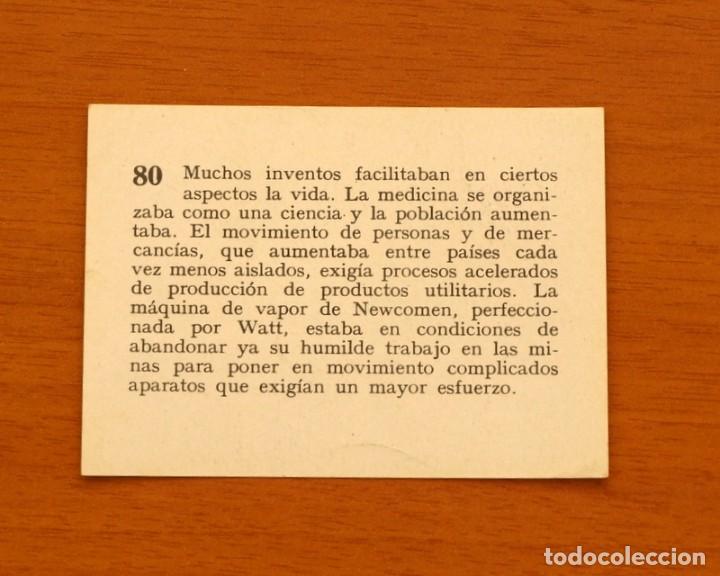 80 Muchos inventos facilitaban en ciertos aspectos la vida. La medicina se organizaba como una ciencia y la población aumentaba. El movimiento de personas y de mercancías, que aumentaba entre países cada vez menos aislados, exigía procesos acelerados de producción de productos utilitarios. La máquina de vapor de Newcomen, perfeccionada por Watt, estaba en condiciones de abandonar ya su humilde trabajo en las minas para poner en movimiento complicados aparatos que exigían un mayor esfuerzo.

todocoleccion